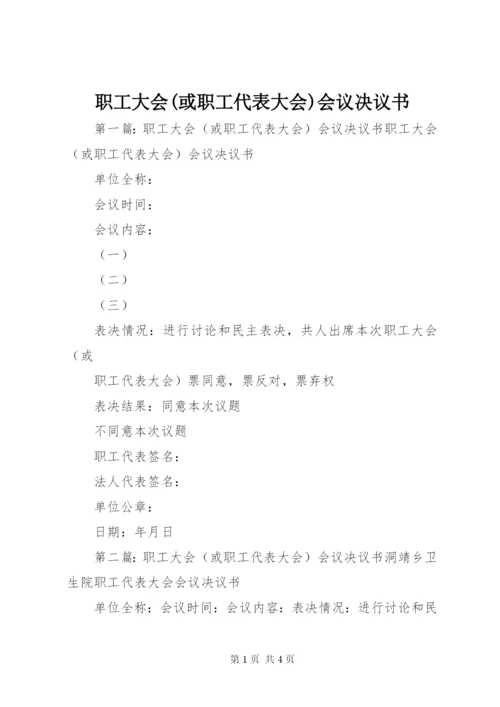 职工大会(或职工代表大会)会议决议书

第一篇：职工大会（或职工代表大会）会议决议书职工大会（或职工代表大会）会议决议书

单位全称：

会议时间：

会议内容：

（一）

（二）

（三）

表决情况：进行讨论和民主表决，共人出席本次职工大会（或

职工代表大会）票同意，票反对，票弃权

表决结果：同意本次议题

不同意本次议题

职工代表签名：

法人代表签名：

单位公章：

日期：年月日

第二篇：职工大会（或职工代表大会）会议决议书洞靖乡卫生院职工代表大会会议决议书

单位全称：会议时间：会议内容：表决情况：进行讨论和民

第1页 共4页